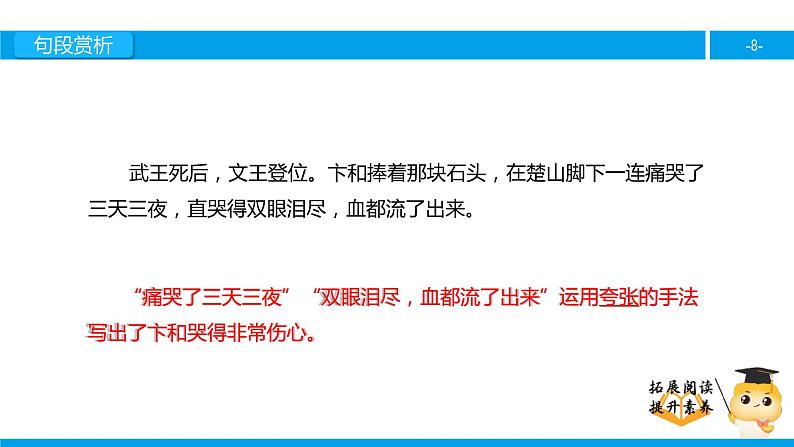 句段赏析

-8-

武王死后，文王登位。卞和捧着那块石头，在楚山脚下一连痛哭了三天三夜，直哭得双眼泪尽，血都流了出来。

“痛哭了三天三夜”“双眼泪尽，血都流了出来”运用夸张的手法写出了卞和哭得非常伤心。

拓展阅读
提升素养